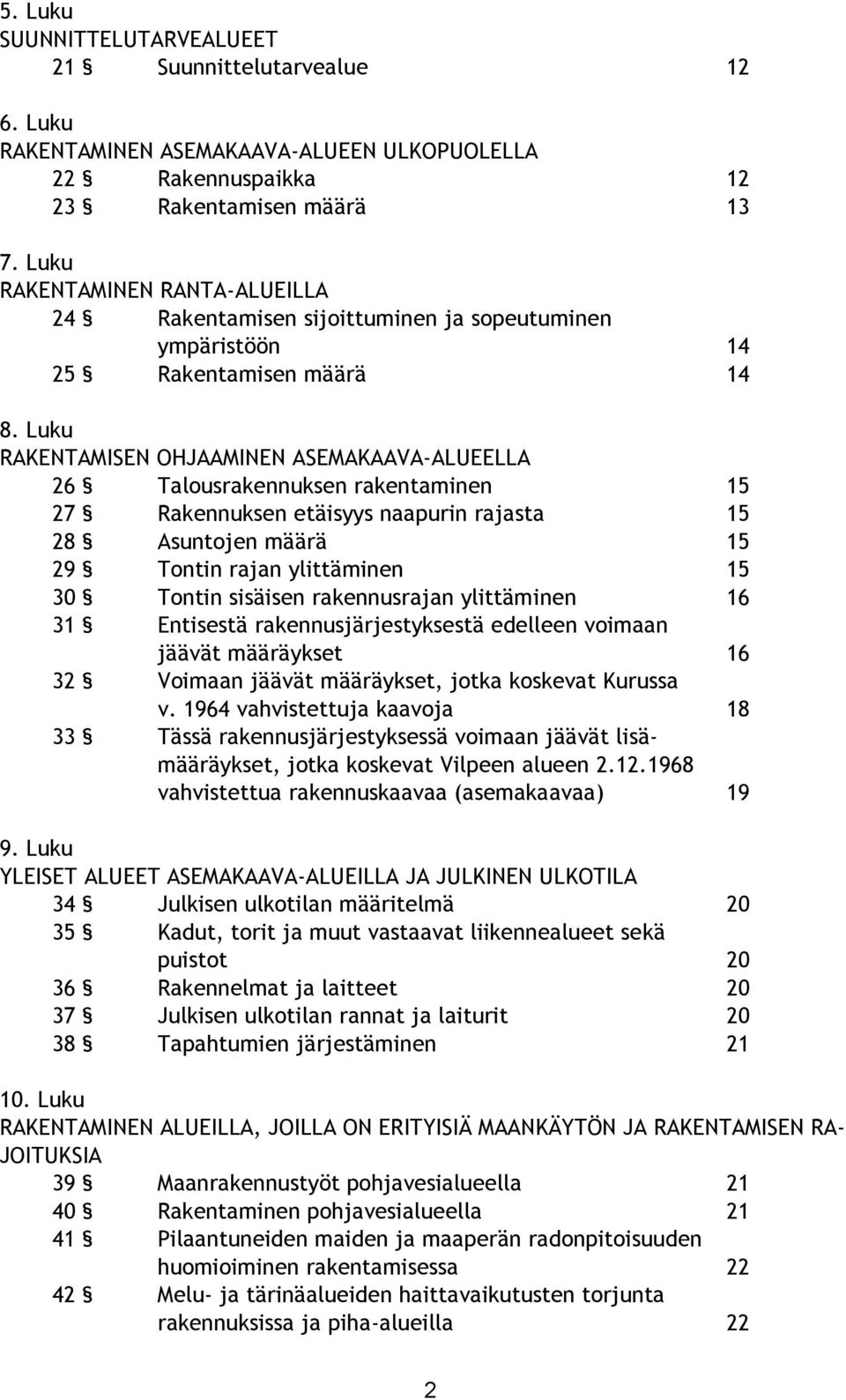 5. Luku
SUUNNITTELUTARVEALUEET
21 § Suunnittelutarvealue 12

6. Luku
RAKENTAMINEN ASEMAKAAVA-ALUEEN ULKOPUOLELLA
22 § Rakennuspaikka 12
23 § Rakentamisen määrä 13

7. Luku
RAKENTAMINEN RANTA-ALUEILLA
24 § Rakentamisen sijoittuminen ja sopeutuminen ympäristöön 14
25 § Rakentamisen määrä 14

8. Luku
RAKENTAMISEN OHJAAMINEN ASEMAKAAVA-ALUEELLA
26 § Talousrakennuksen rakentaminen 15
27 § Rakennuksen etäisyys naapurin rajasta 15
28 § Asuntojen määrä 15
29 § Tontin rajan ylittäminen 15
30 § Tontin sisäisen rakennusrajan ylittäminen 16
31 § Entisestä rakennusjärjestyksestä edelleen voimaan jäävät määräykset 16
32 § Voimaan jäävät määräykset, jotka koskevat Kurussa v. 1964 vahvistettuja kaavoja 18
33 § Tässä rakennusjärjestyksessä voimaan jäävät lisämääräykset, jotka koskevat Vilpeen alueen 2.12.1968 vahvistettua rakennuskaavaa (asemakaavaa) 19

9. Luku
YLEISET ALUEET ASEMAKAAVA-ALUEILLA JA JULKINEN ULKOTILA
34 § Julkisen ulkotilan määritelmä 20
35 § Kadut, torit ja muut vastaavat liikennealueet sekä puistot 20
36 § Rakennelmat ja laitteet 20
37 § Julkisen ulkotilan rannat ja laiturit 20
38 § Tapahtumien järjestäminen 21

10. Luku
RAKENTAMINEN ALUEILLA, JOILLA ON ERITYISIÄ MAANKÄYTÖN JA RAKENTAMISEN RAJOITUKSIA
39 § Maanrakennustyöt pohjavesialueella 21
40 § Rakentaminen pohjavesialueella 21
41 § Pilaantuneiden maiden ja maaperän radonpitoisuuden huomioiminen rakentamisessa 22
42 § Melu- ja tärinäalueiden haittavaikutusten torjunta rakennuksissa ja piha-alueilla 22

2